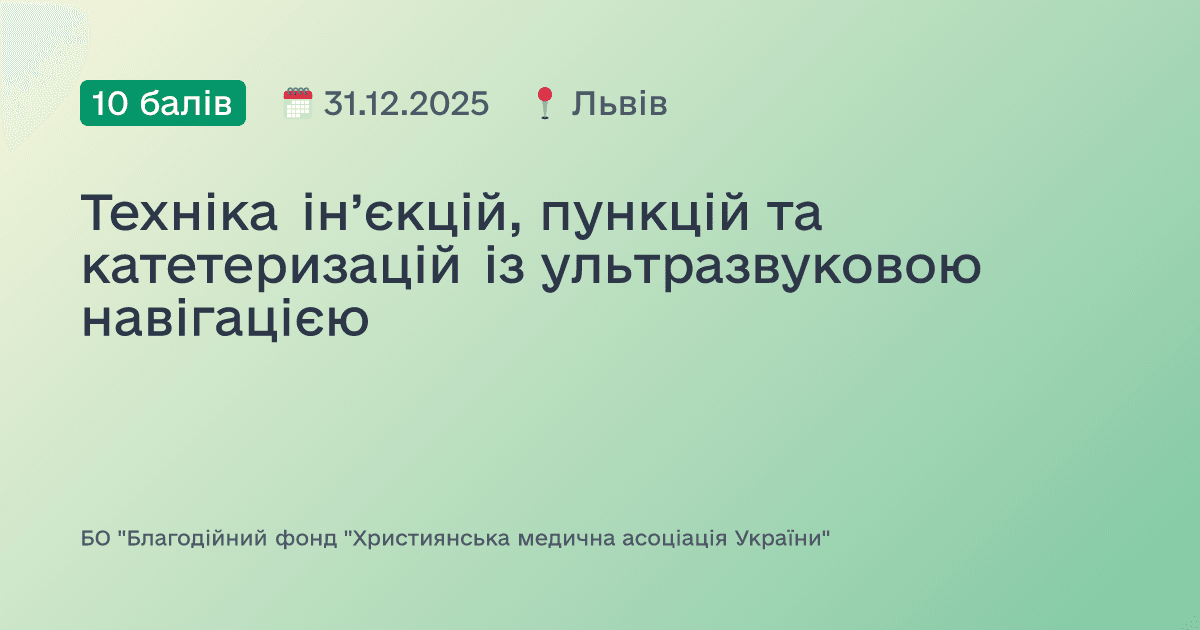 10 балів 31.12.2025 Львів

Техніка ін’єкцій, пункцій та катетеризацій із ультразвуковою навігацією

БО "Благодійний фонд "Християнська медична асоціація України"